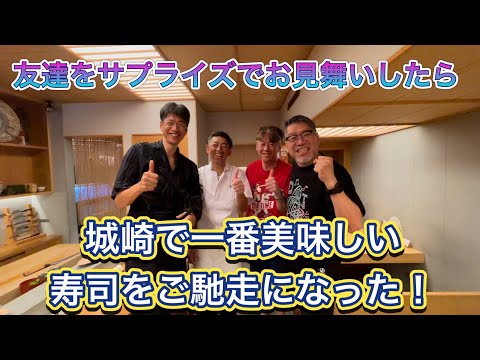 友達をサプライズでお見舞いしたら

城崎で一番美味しい
寿司をご馳走になった！